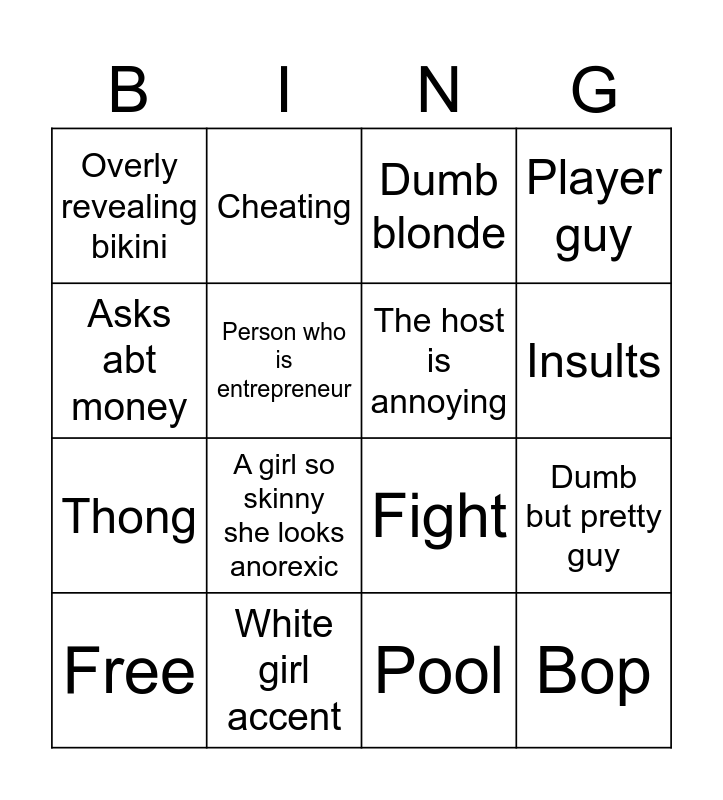 | B | I | N | G |
|---|---|---|---|
| Overly revealing bikini | Cheating | Dumb blonde | Player guy |
| Asks abt money | Person who is entrepreneur | The host is annoying | Insults |
| Thong | A girl so skinny she looks anorexic | Fight | Dumb but pretty guy |
| Free | White girl accent | Pool | Bop |